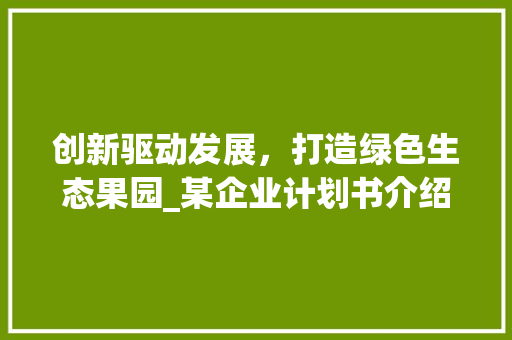 创新驱动发展，打造绿色生态果园_某企业计划书介绍